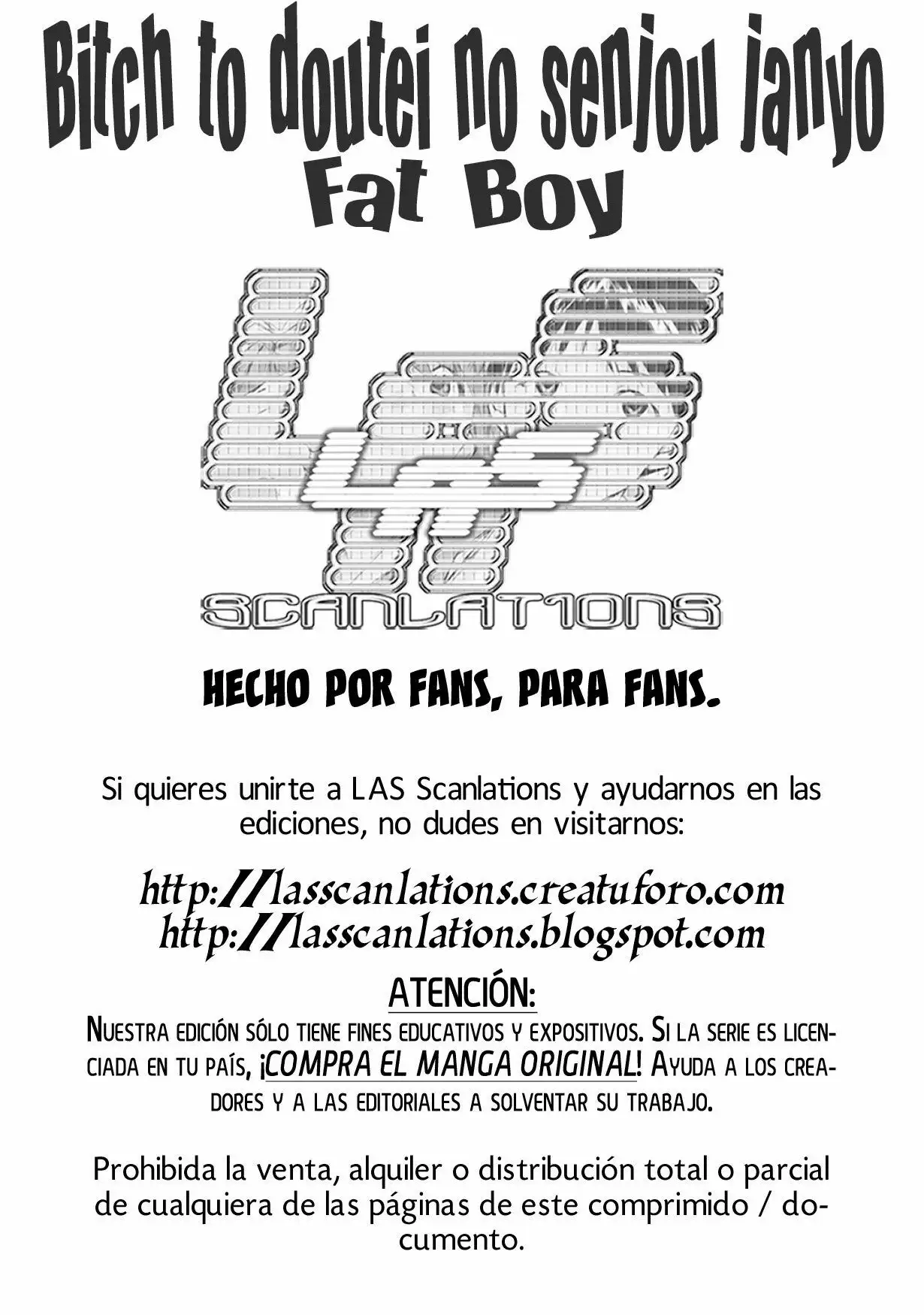 Bitch to doutei no senjou janyo
Fat Boy

LAS
SCANLATIONS

HECHO POR FANS, PARA FANS.

Si quieres unirte a LAS Scanlations y ayudarnos en las ediciones, no dudes en visitarnos:

http://lasscanlations.creatuforo.com
http://lasscanlations.blogspot.com

ATENCIÓN:

Nuestra edición sólo tiene fines educativos y expositivos. Si la serie es licenciada en tu país, ¡COMPRA EL MANGA ORIGINAL! Ayuda a los creadores y a las editoriales a solventar su trabajo.

Prohibida la venta, alquiler o distribución total o parcial de cualquiera de las páginas de este comprimido / documento.